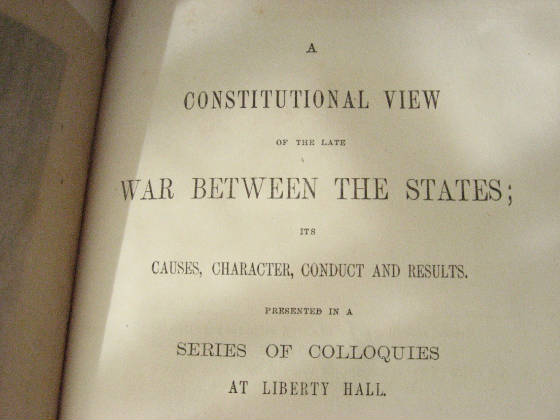 A

CONSTITUTIONAL VIEW

OF THE LATE

WAR BETWEEN THE STATES;

ITS

CAUSES, CHARACTER, CONDUCT AND RESULTS.

PRESENTED IN A

SERIES OF COLLOQUIES

AT LIBERTY HALL.